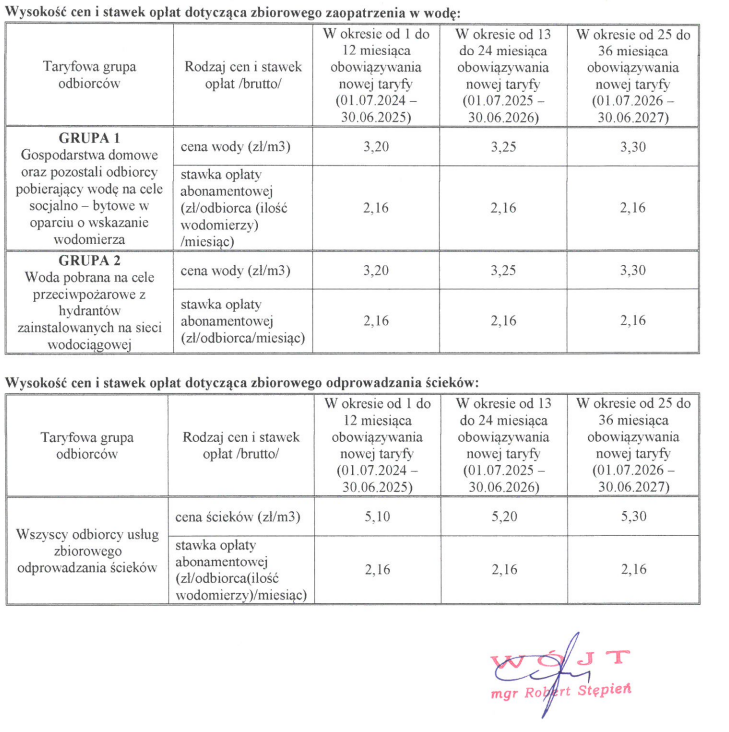 Wysokość cen i stawek opłat dotycząca zbiorowego zaopatrzenia w wodę:

| Taryfowa grupa odbiorców | Rodzaj cen i stawek opłat /brutto/ | W okresie od 1 do 12 miesiąca obowiązywania nowej taryfy (01.07.2024 – 30.06.2025) | W okresie od 13 do 24 miesiąca obowiązywania nowej taryfy (01.07.2025 – 30.06.2026) | W okresie od 25 do 36 miesiąca obowiązywania nowej taryfy (01.07.2026 – 30.06.2027) |
|---|---|---|---|---|
| GRUPA 1 Gospodarstwa domowe oraz pozostali odbiorcy pobierający wodę na cele socjalno – bytowe w oparciu o wskazanie wodomierza | cena wody (zł/m3) | 3,20 | 3,25 | 3,30 |
| | stawka opłaty abonamentowej (zł/odbiorca (ilość wodomierzy) /miesiąc) | 2,16 | 2,16 | 2,16 |
| GRUPA 2 Woda pobrana na cele przeciwpożarowe z hydrantów zainstalowanych na sieci wodociągowej | cena wody (zł/m3) | 3,20 | 3,25 | 3,30 |
| | stawka opłaty abonamentowej (zł/odbiorca/miesiąc) | 2,16 | 2,16 | 2,16 |

Wysokość cen i stawek opłat dotycząca zbiorowego odprowadzania ścieków:

| Taryfowa grupa odbiorców | Rodzaj cen i stawek opłat /brutto/ | W okresie od 1 do 12 miesiąca obowiązywania nowej taryfy (01.07.2024 – 30.06.2025) | W okresie od 13 do 24 miesiąca obowiązywania nowej taryfy (01.07.2025 – 30.06.2026) | W okresie od 25 do 36 miesiąca obowiązywania nowej taryfy (01.07.2026 – 30.06.2027) |
|---|---|---|---|---|
| Wszyscy odbiorcy usług zbiorowego odprowadzania ścieków | cena ścieków (zł/m3) | 5,10 | 5,20 | 5,30 |
| | stawka opłaty abonamentowej (zł/odbiorca(ilość wodomierzy)/miesiąc) | 2,16 | 2,16 | 2,16 |

WÓJT
mgr Robert Stępień